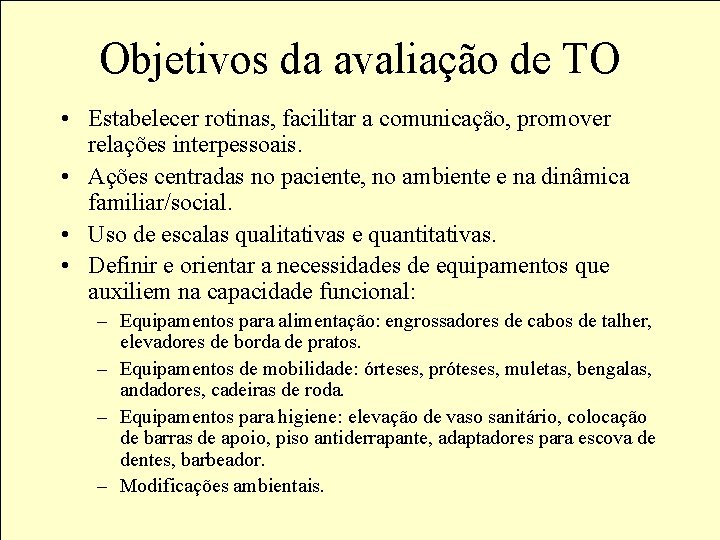 Objetivos da avaliação de TO

• Estabelecer rotinas, facilitar a comunicação, promover relações interpessoais.
• Ações centradas no paciente, no ambiente e na dinâmica familiar/social.
• Uso de escalas qualitativas e quantitativas.
• Definir e orientar a necessidades de equipamentos que auxiliem na capacidade funcional:
– Equipamentos para alimentação: engrossadores de cabos de talher, elevadores de borda de pratos.
– Equipamentos de mobilidade: órteses, próteses, muletas, bengalas, andadores, cadeiras de roda.
– Equipamentos para higiene: elevação de vaso sanitário, colocação de barras de apoio, piso antiderrapante, adaptadores para escova de dentes, barbeador.
– Modificações ambientais.